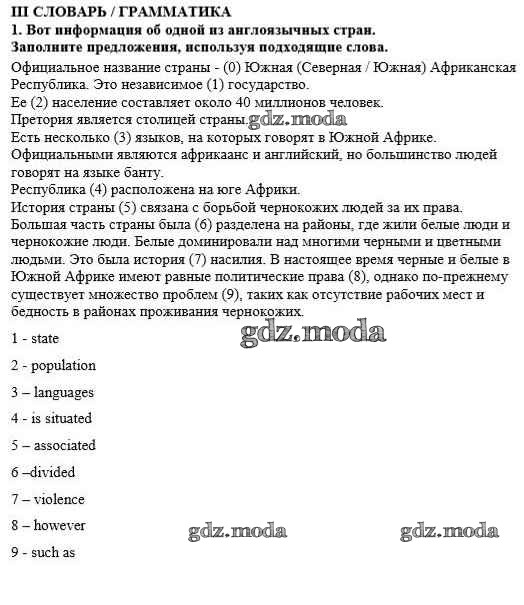 III СЛОВАРЬ / ГРАММАТИКА
1. Вот информация об одной из англоязычных стран. Заполните предложения, используя подходящие слова.

Официальное название страны - (0) Южная (Северная / Южная) Африканская Республика. Это независимое (1) государство.
Ее (2) население составляет около 40 миллионов человек.
Претория является столицей страны. gdz.moda
Есть несколько (3) языков, на которых говорят в Южной Африке.
Официальными являются африкаанс и английский, но большинство людей говорят на языке банту.
Республика (4) расположена на юге Африки.
История страны (5) связана с борьбой чернокожих людей за их права.
Большая часть страны была (6) разделена на районы, где жили белые люди и чернокожие люди. Белые доминировали над многими черными и цветными людьми. Это была история (7) насилия. В настоящее время черные и белые в Южной Африке имеют равные политические права (8), однако по-прежнему существует множество проблем (9), таких как отсутствие рабочих мест и бедность в районах проживания чернокожих.

gdz.moda

1 - state

2 - population

3 – languages

4 - is situated

5 – associated

6 –divided

7 – violence

8 – however

gdz.moda gdz.moda

9 - such as